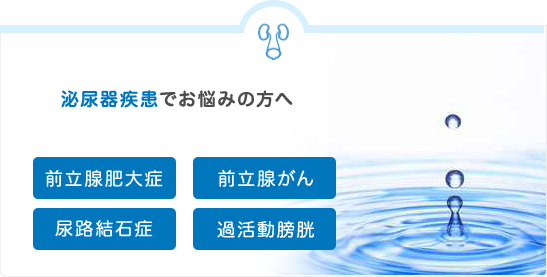 泌尿器疾患でお悩みの方へ

前立腺肥大症

前立腺がん

尿路結石症

過活動膀胱